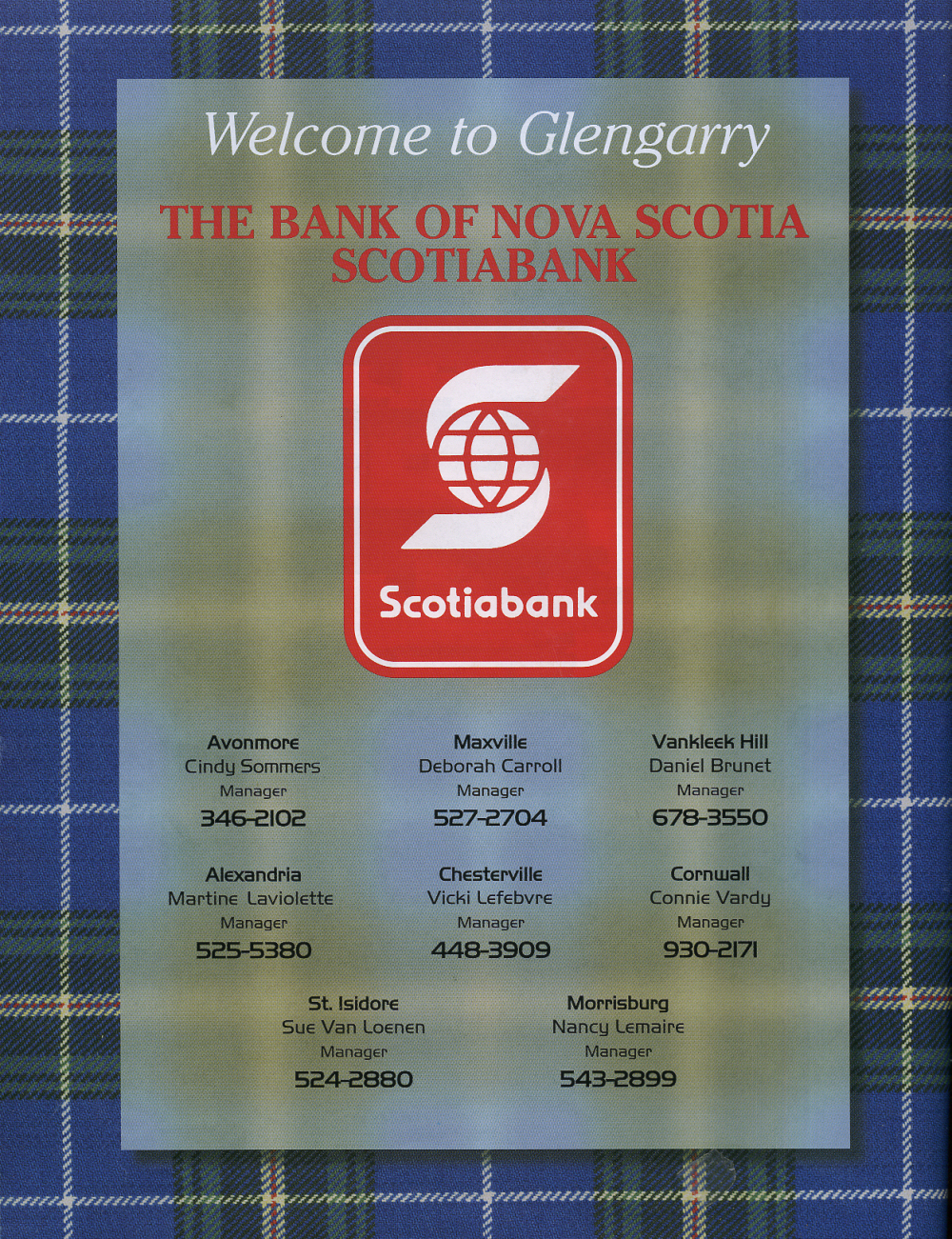 Welcome to Glengarry

THE BANK OF NOVA SCOTIA
SCOTIABANK

Scotiabank

Avonmore
Cindy Sommers
Manager
346-2102

Maxville
Deborah Carroll
Manager
527-2704

Vankleek Hill
Daniel Brunet
Manager
678-3550

Alexandria
Martine Laviolette
Manager
525-5380

Chesterville
Vicki Lefebvre
Manager
448-3909

Cornwall
Connie Vardy
Manager
930-2171

St. Isidore
Sue Van Loenen
Manager
524-2880

Morrisburg
Nancy Lemaire
Manager
543-2899